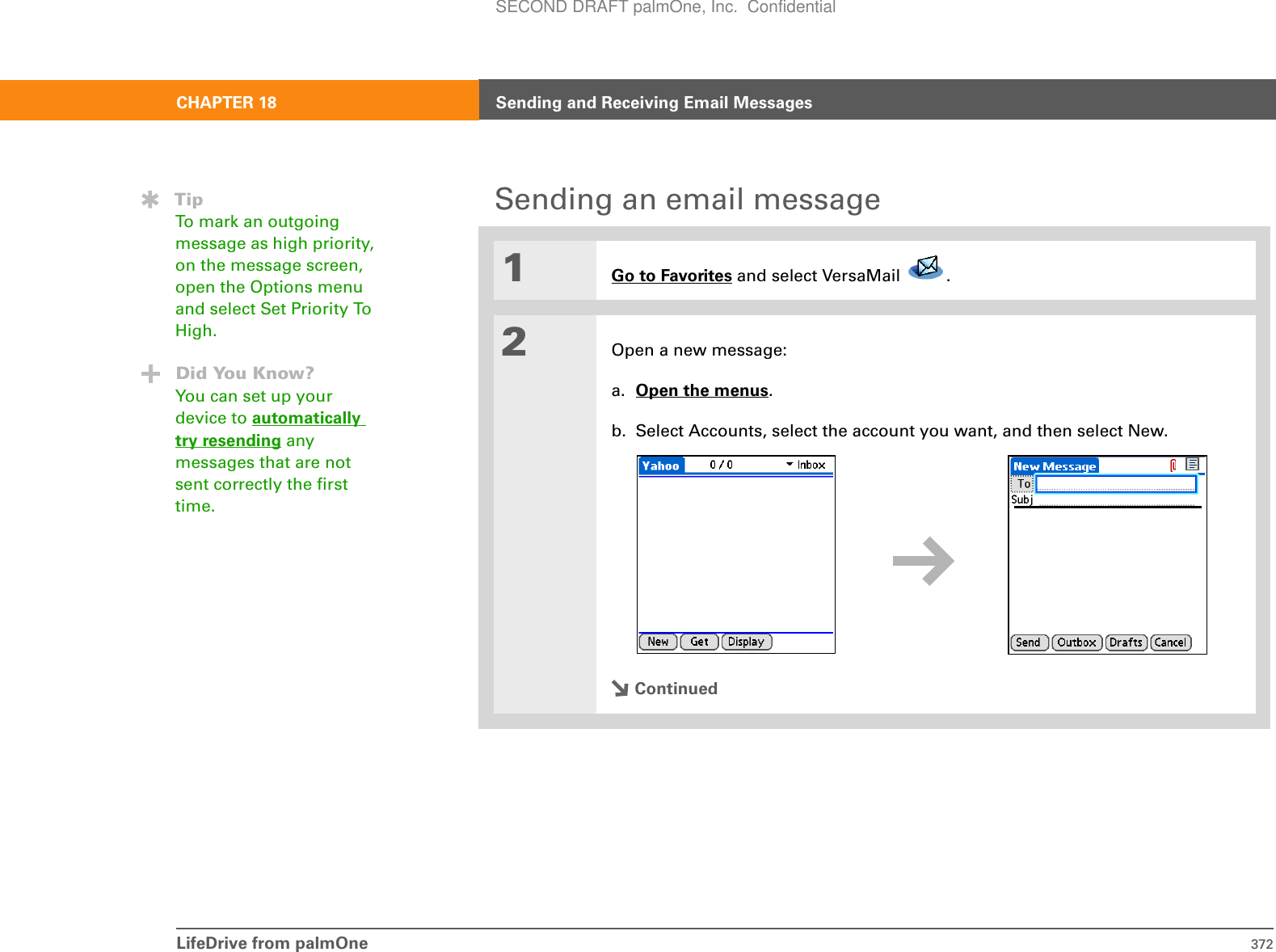 SECOND DRAFT palmOne, Inc. Confidential

CHAPTER 18

Sending and Receiving Email Messages

Tip
To mark an outgoing message as high priority, on the message screen, open the Options menu and select Set Priority To High.

Did You Know?
You can set up your device to automatically try resending any messages that are not sent correctly the first time.

Sending an email message

1

Go to Favorites and select VersaMail .

2

Open a new message:

a. Open the menus.

b. Select Accounts, select the account you want, and then select New.

Yahoo 0 / 0 Inbox

New Get Display

New Message

To

Subj

Send Outbox Drafts Cancel

Continued

LifeDrive from palmOne 372